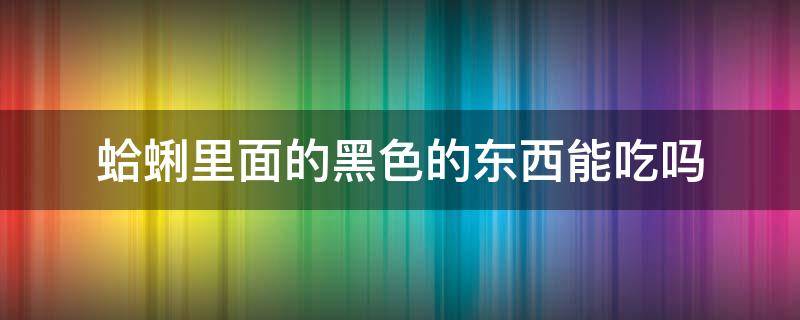 蛤蜊里面的黑色的东西能吃吗